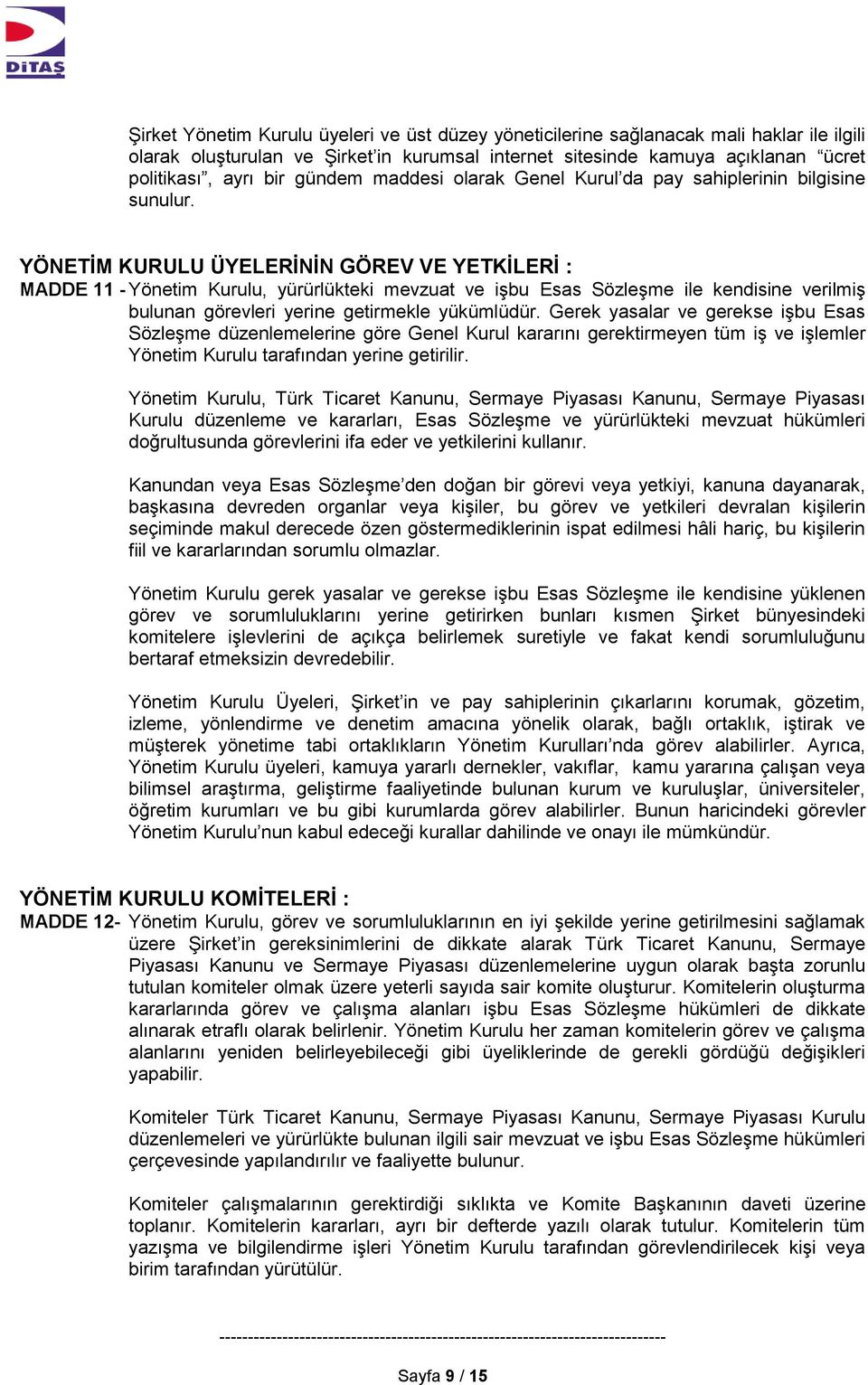 DİTAŞ

Şirket Yönetim Kurulu üyeleri ve üst düzey yöneticilerine sağlanacak mali haklar ile ilgili olarak oluşturulan ve Şirket'in kurumsal internet sitesinde kamuya açıklanan "ücret politikası", ayrı bir gündem maddesi olarak Genel Kurul'da pay sahiplerinin bilgisine sunulur.

YÖNETİM KURULU ÜYELERİNİN GÖREV VE YETKİLERİ :
MADDE 11 - Yönetim Kurulu, yürürlükteki mevzuat ve işbu Esas Sözleşme ile kendisine verilmiş bulunan görevleri yerine getirmekle yükümlüdür. Gerek yasalar ve gerekse işbu Esas Sözleşme düzenlemelerine göre Genel Kurul kararını gerektirmeyen tüm iş ve işlemler Yönetim Kurulu tarafından yerine getirilir.

Yönetim Kurulu, Türk Ticaret Kanunu, Sermaye Piyasası Kanunu, Sermaye Piyasası Kurulu düzenleme ve kararları, Esas Sözleşme ve yürürlükteki mevzuat hükümleri doğrultusunda görevlerini ifa eder ve yetkilerini kullanır.

Kanundan veya Esas Sözleşme'den doğan bir görevi veya yetkiyi, kanuna dayanarak, başkasına devreden organlar veya kişiler, bu görev ve yetkileri devralan kişilerin seçiminde makul derecede özen göstermediklerinin ispat edilmesi hâli hariç, bu kişilerin fiil ve kararlarından sorumlu olmazlar.

Yönetim Kurulu gerek yasalar ve gerekse işbu Esas Sözleşme ile kendisine yüklenen görev ve sorumluluklarını yerine getirirken bunları kısmen Şirket bünyesindeki komitelere işlevlerini de açıkça belirlemek suretiyle ve fakat kendi sorumluluğunu bertaraf etmeksizin devredebilir.

Yönetim Kurulu Üyeleri, Şirket'in ve pay sahiplerinin çıkarlarını korumak, gözetim, izleme, yönlendirme ve denetim amacına yönelik olarak, bağlı ortaklık, iştirak ve müşterek yönetime tabi ortaklıkların Yönetim Kurulları'nda görev alabilirler. Ayrıca, Yönetim Kurulu üyeleri, kamuya yararlı dernekler, vakıflar, kamu yararına çalışan veya bilimsel araştırma, geliştirme faaliyetinde bulunan kurum ve kuruluşlar, üniversiteler, öğretim kurumları ve bu gibi kurumlarda görev alabilirler. Bunun haricindeki görevler Yönetim Kurulu'nun kabul edeceği kurallar dahilinde ve onayı ile mümkündür.

YÖNETİM KURULU KOMİTELERİ :
MADDE 12- Yönetim Kurulu, görev ve sorumluluklarının en iyi şekilde yerine getirilmesini sağlamak üzere Şirket'in gereksinimlerini de dikkate alarak Türk Ticaret Kanunu, Sermaye Piyasası Kanunu ve Sermaye Piyasası düzenlemelerine uygun olarak başta zorunlu tutulan komiteler olmak üzere yeterli sayıda sair komite oluşturur. Komitelerin oluşturma kararlarında görev ve çalışma alanları işbu Esas Sözleşme hükümleri de dikkate alınarak etraflı olarak belirlenir. Yönetim Kurulu her zaman komitelerin görev ve çalışma alanlarını yeniden belirleyebileceği gibi üyeliklerinde de gerekli gördüğü değişikleri yapabilir.

Komiteler Türk Ticaret Kanunu, Sermaye Piyasası Kanunu, Sermaye Piyasası Kurulu düzenlemeleri ve yürürlükte bulunan ilgili sair mevzuat ve işbu Esas Sözleşme hükümleri çerçevesinde yapılandırılır ve faaliyette bulunur.

Komiteler çalışmalarının gerektirdiği sıklıkta ve Komite Başkanının daveti üzerine toplanır. Komitelerin kararları, ayrı bir defterde yazılı olarak tutulur. Komitelerin tüm yazışma ve bilgilendirme işleri Yönetim Kurulu tarafından görevlendirilecek kişi veya birim tarafından yürütülür.

--------------------------------------------------------------------------------

Sayfa 9 / 15